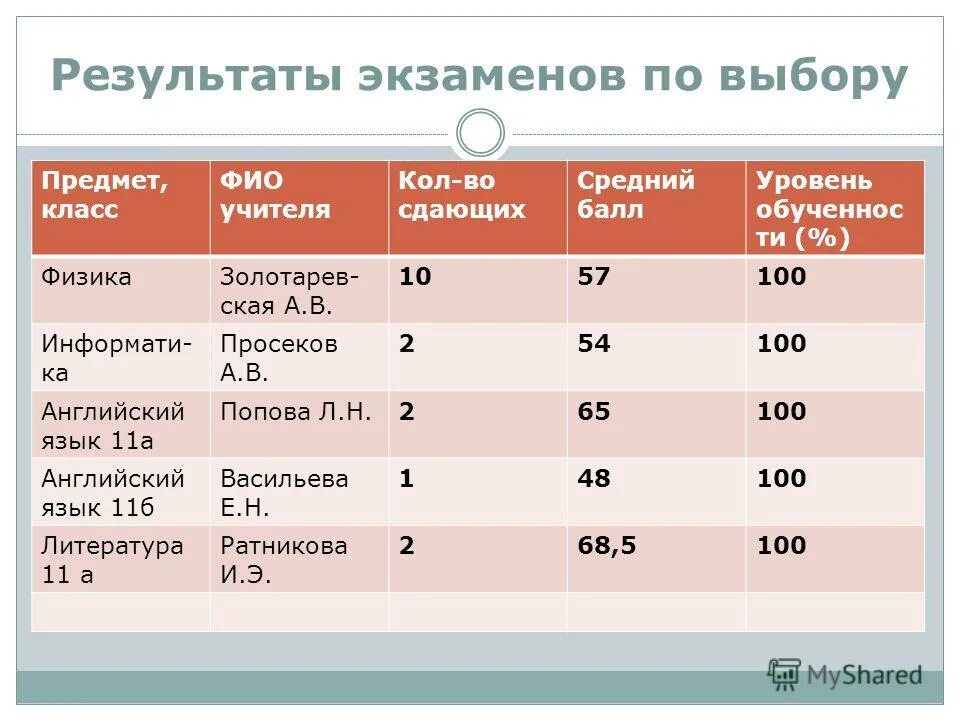 Результаты экзаменов по выбору

| Предмет, класс | ФИО учителя | Кол-во сдающих | Средний балл | Уровень обученности (%) |
|---|---|---|---|---|
| Физика | Золотаревская А.В. | 10 | 57 | 100 |
| Информатика | Просеков А.В. | 2 | 54 | 100 |
| Английский язык 11а | Попова Л.Н. | 2 | 65 | 100 |
| Английский язык 11б | Васильева Е.Н. | 1 | 48 | 100 |
| Литература 11 а | Ратникова И.Э. | 2 | 68,5 | 100 |
| | | | | |

MyShared